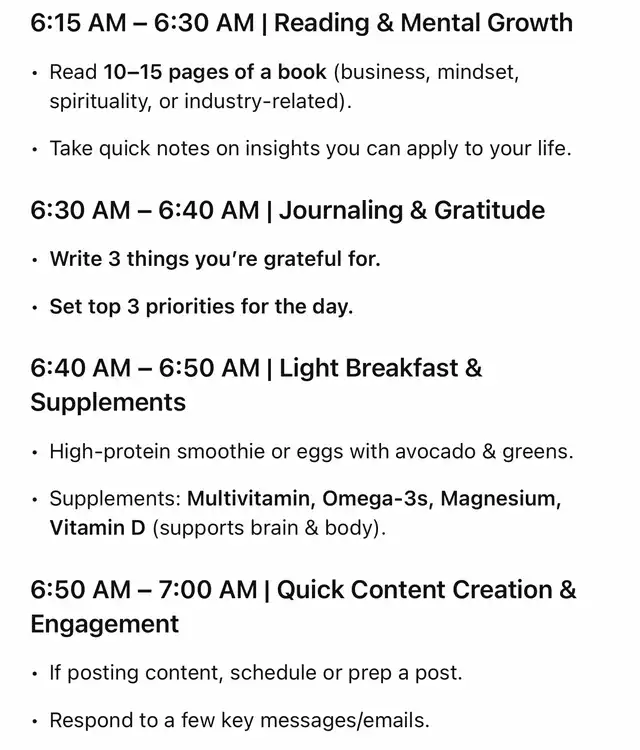 6:15 AM – 6:30 AM | Reading & Mental Growth

• Read 10–15 pages of a book (business, mindset, spirituality, or industry-related).

• Take quick notes on insights you can apply to your life.

6:30 AM – 6:40 AM | Journaling & Gratitude

• Write 3 things you're grateful for.

• Set top 3 priorities for the day.

6:40 AM – 6:50 AM | Light Breakfast & Supplements

• High-protein smoothie or eggs with avocado & greens.

• Supplements: Multivitamin, Omega-3s, Magnesium, Vitamin D (supports brain & body).

6:50 AM – 7:00 AM | Quick Content Creation & Engagement

• If posting content, schedule or prep a post.

• Respond to a few key messages/emails.